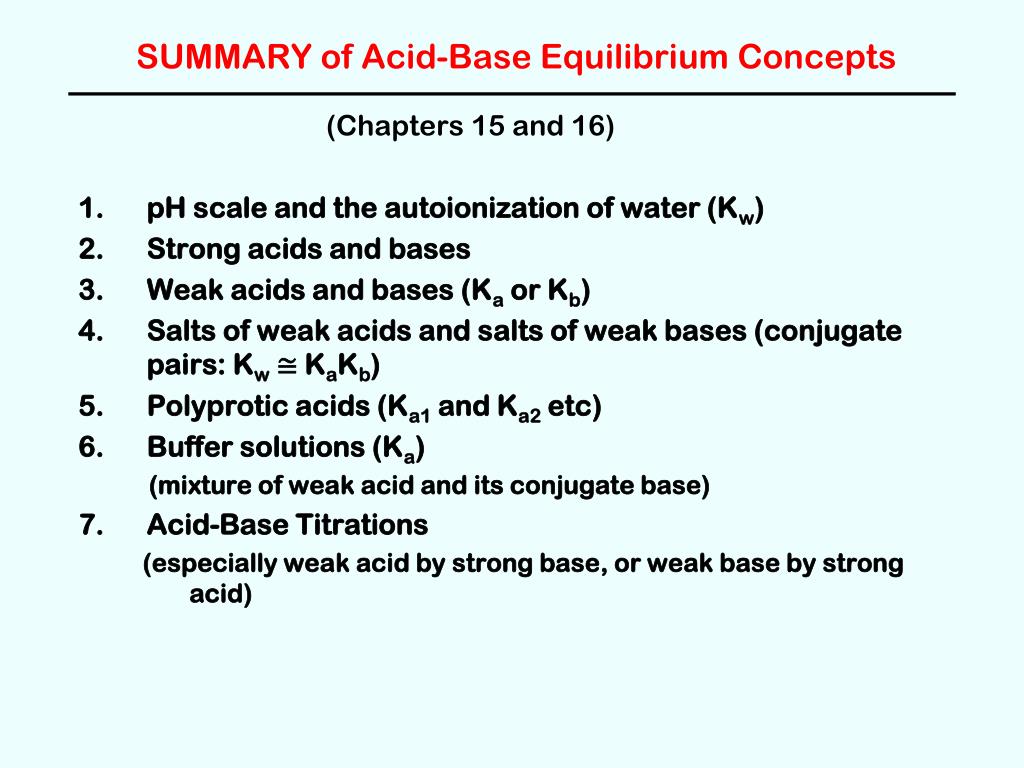 SUMMARY of Acid-Base Equilibrium Concepts

(Chapters 15 and 16)

1. pH scale and the autoionization of water ($K_w$)
2. Strong acids and bases
3. Weak acids and bases ($K_a$ or $K_b$)
4. Salts of weak acids and salts of weak bases (conjugate pairs: $K_w \cong K_aK_b$)
5. Polyprotic acids ($K_{a1}$ and $K_{a2}$ etc)
6. Buffer solutions ($K_a$)
(mixture of weak acid and its conjugate base)
7. Acid-Base Titrations
(especially weak acid by strong base, or weak base by strong acid)